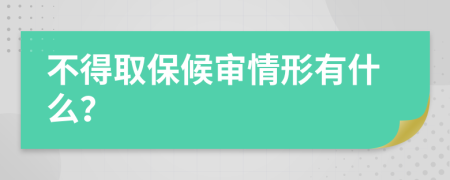 不得取保候审情形有什么?